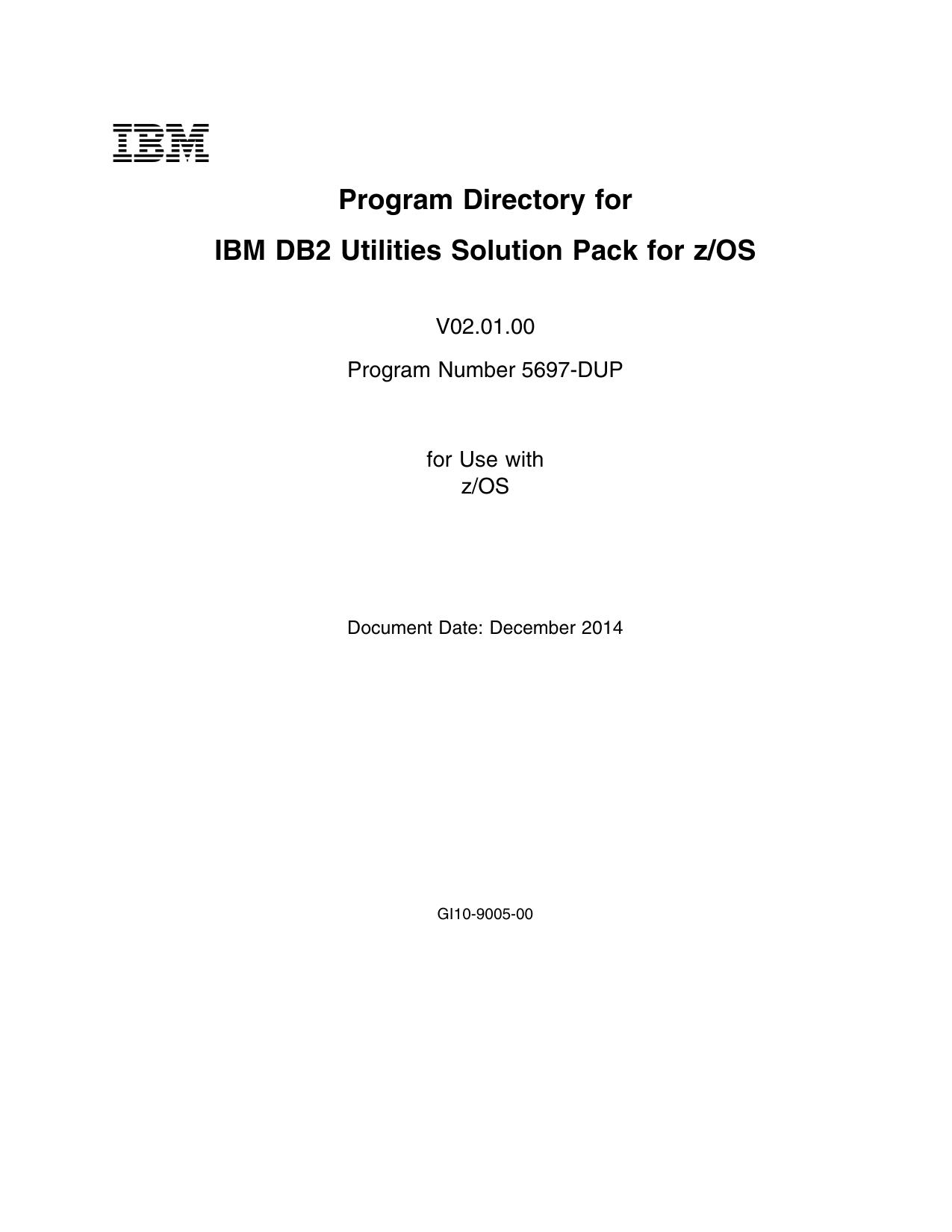 IBM

Program Directory for

IBM DB2 Utilities Solution Pack for z/OS

V02.01.00

Program Number 5697-DUP

for Use with
z/OS

Document Date: December 2014

GI10-9005-00